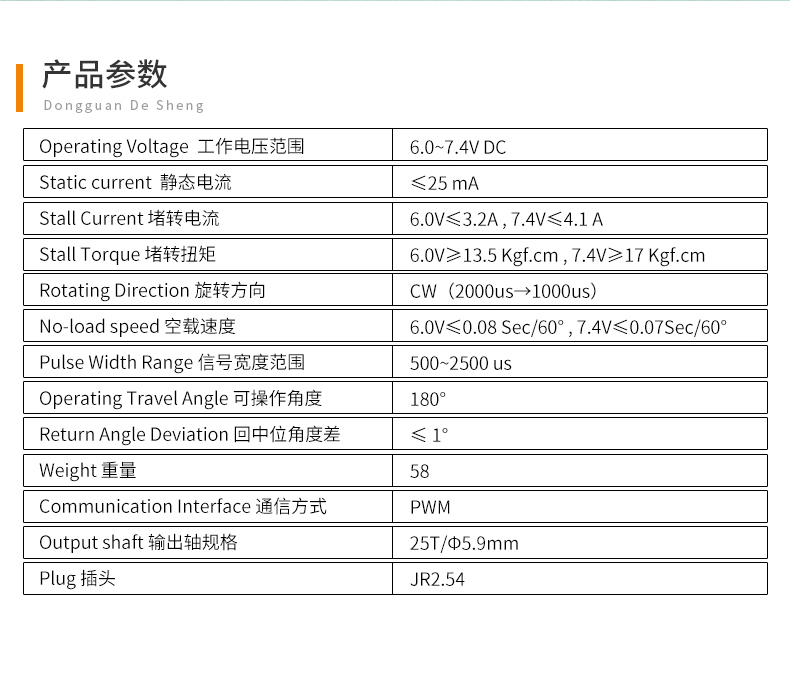 产品参数
Dongguan De Sheng

| | |
|---|---|
| Operating Voltage 工作电压范围 | 6.0~7.4V DC |
| Static current 静态电流 | ≤25 mA |
| Stall Current 堵转电流 | 6.0V≤3.2A , 7.4V≤4.1 A |
| Stall Torque 堵转扭矩 | 6.0V≥13.5 Kgf.cm , 7.4V≥17 Kgf.cm |
| Rotating Direction 旋转方向 | CW（2000us→1000us） |
| No-load speed 空载速度 | 6.0V≤0.08 Sec/60° , 7.4V≤0.07Sec/60° |
| Pulse Width Range 信号宽度范围 | 500~2500 us |
| Operating Travel Angle 可操作角度 | 180° |
| Return Angle Deviation 回中位角度差 | ≤ 1° |
| Weight 重量 | 58 |
| Communication Interface 通信方式 | PWM |
| Output shaft 输出轴规格 | 25T/Φ5.9mm |
| Plug 插头 | JR2.54 |